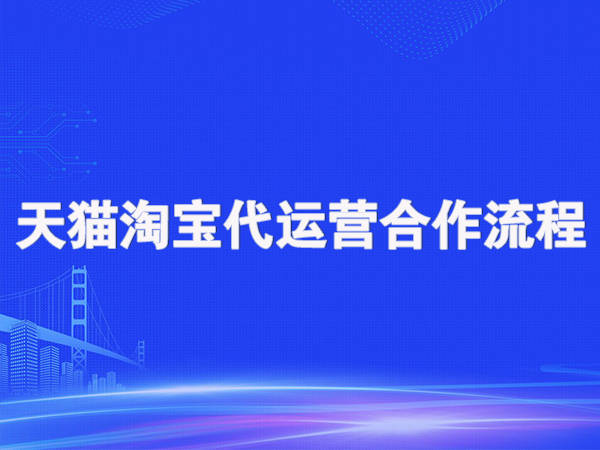 天猫淘宝代运营合作流程